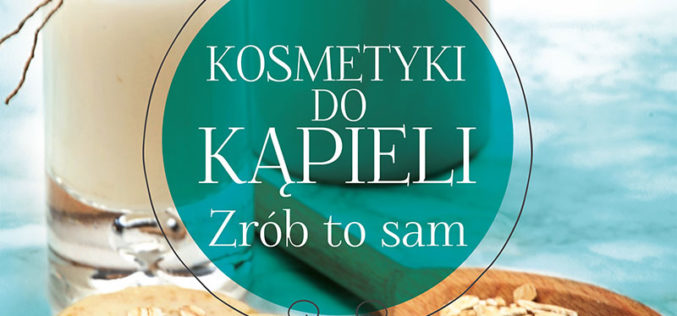 KOSMETYKI
DO
KĄPIELI
Zrób to sam